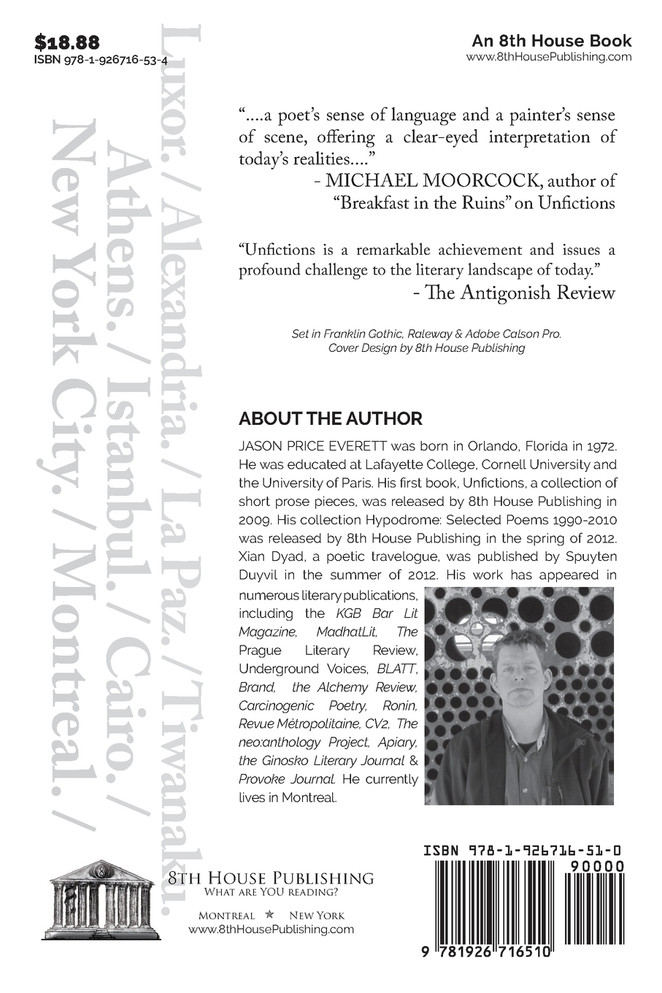 $18.88
ISBN 978-1-926716-53-4

An 8th House Book
www.8thHousePublishing.com

Luxor. / Alexandria. / La Paz. / Tiwanaku.
Athens. / Istanbul. / Cairo. /
New York City. / Montreal. /

"....a poet's sense of language and a painter's sense of scene, offering a clear-eyed interpretation of today's realities...."
- MICHAEL MOORCOCK, author of "Breakfast in the Ruins" on Unfictions

"Unfictions is a remarkable achievement and issues a profound challenge to the literary landscape of today."
- The Antigonish Review

Set in Franklin Gothic, Raleway & Adobe Calson Pro.
Cover Design by 8th House Publishing

ABOUT THE AUTHOR

JASON PRICE EVERETT was born in Orlando, Florida in 1972. He was educated at Lafayette College, Cornell University and the University of Paris. His first book, Unfictions, a collection of short prose pieces, was released by 8th House Publishing in 2009. His collection Hypodrome: Selected Poems 1990-2010 was released by 8th House Publishing in the spring of 2012. Xian Dyad, a poetic travelogue, was published by Spuyten Duyvil in the summer of 2012. His work has appeared in numerous literary publications, including the KGB Bar Lit Magazine, MadhatLit, The Prague Literary Review, Underground Voices, BLATT, Brand, the Alchemy Review, Carcinogenic Poetry, Ronin, Revue Métropolitaine, CV2, The neo:anthology Project, Apiary, the Ginosko Literary Journal & Provoke Journal. He currently lives in Montreal.

8TH HOUSE PUBLISHING
WHAT ARE YOU READING?
MONTREAL ★ NEW YORK
www.8thHousePublishing.com

ISBN 978-1-926716-51-0
90000
9 781926 716510